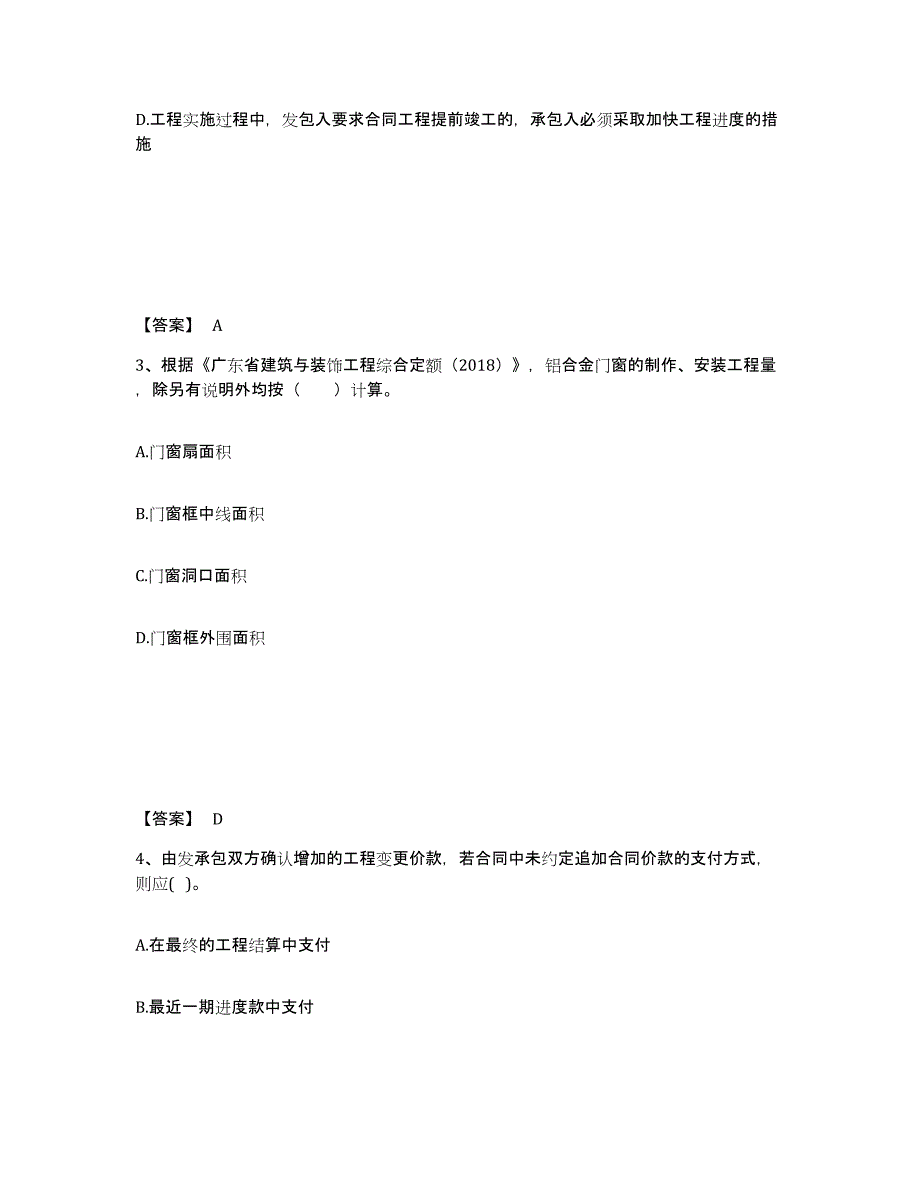 D.工程实施过程中，发包入要求合同工程提前竣工的，承包入必须采取加快工程进度的措施

【答案】 A

3、根据《广东省建筑与装饰工程综合定额（2018）》，铝合金门窗的制作、安装工程量，除另有说明外均按（　　）计算。

A.门窗扇面积

B.门窗框中线面积

C.门窗洞口面积

D.门窗框外围面积

【答案】 D

4、由发承包双方确认增加的工程变更价款，若合同中未约定追加合同价款的支付方式，则应( )。

A.在最终的工程结算中支付

B.最近一期进度款中支付